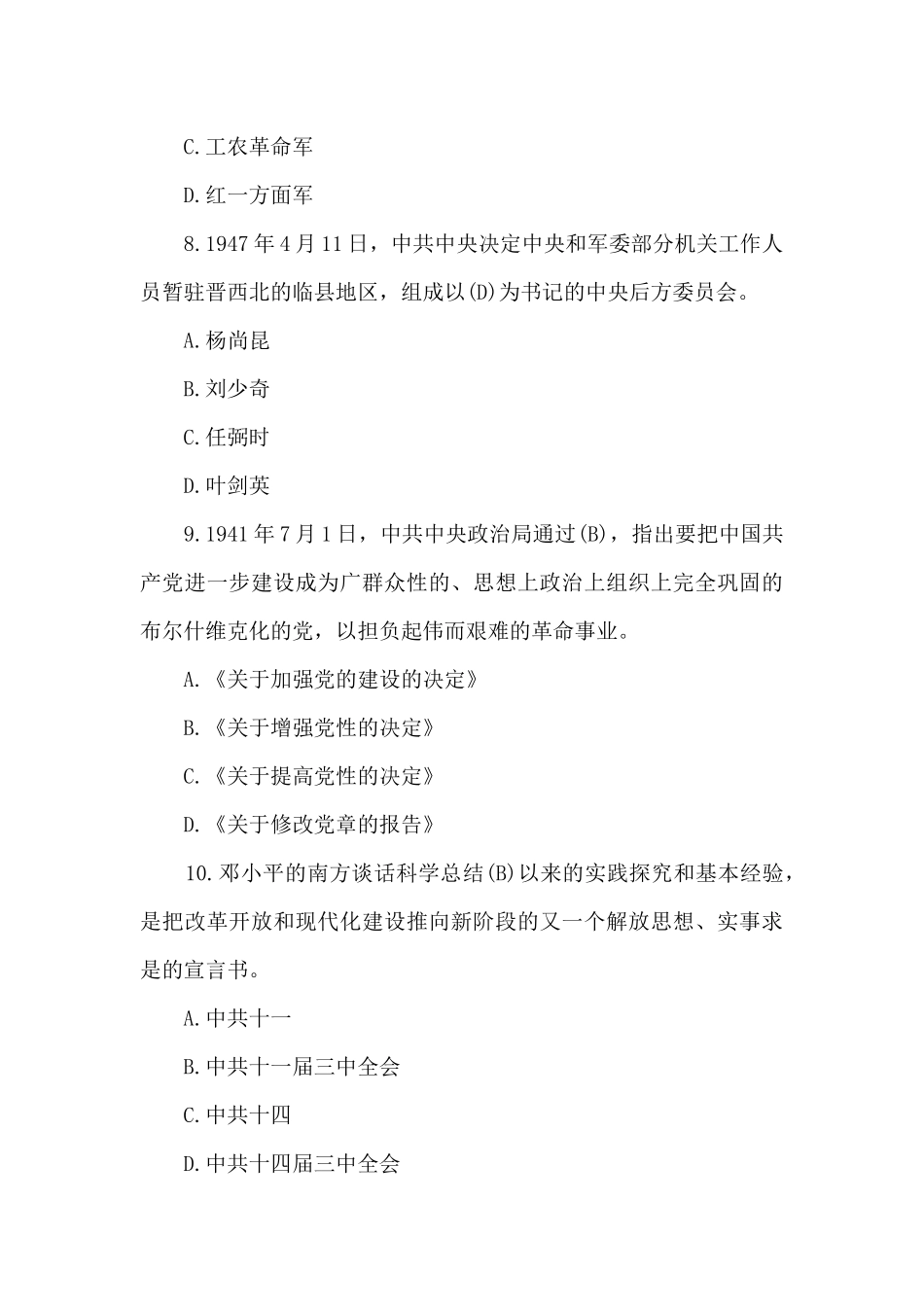 C.工农革命军

D.红一方面军

8.1947年4月11日，中共中央决定中央和军委部分机关工作人员暂驻晋西北的临县地区，组成以(D)为书记的中央后方委员会。

A.杨尚昆

B.刘少奇

C.任弼时

D.叶剑英

9.1941年7月1日，中共中央政治局通过(B)，指出要把中国共产党进一步建设成为广群众性的、思想上政治上组织上完全巩固的布尔什维克化的党，以担负起伟而艰难的革命事业。

A.《关于加强党的建设的决定》

B.《关于增强党性的决定》

C.《关于提高党性的决定》

D.《关于修改党章的报告》

10.邓小平的南方谈话科学总结(B)以来的实践探究和基本经验，是把改革开放和现代化建设推向新阶段的又一个解放思想、实事求是的宣言书。

A.中共十一

B.中共十一届三中全会

C.中共十四

D.中共十四届三中全会